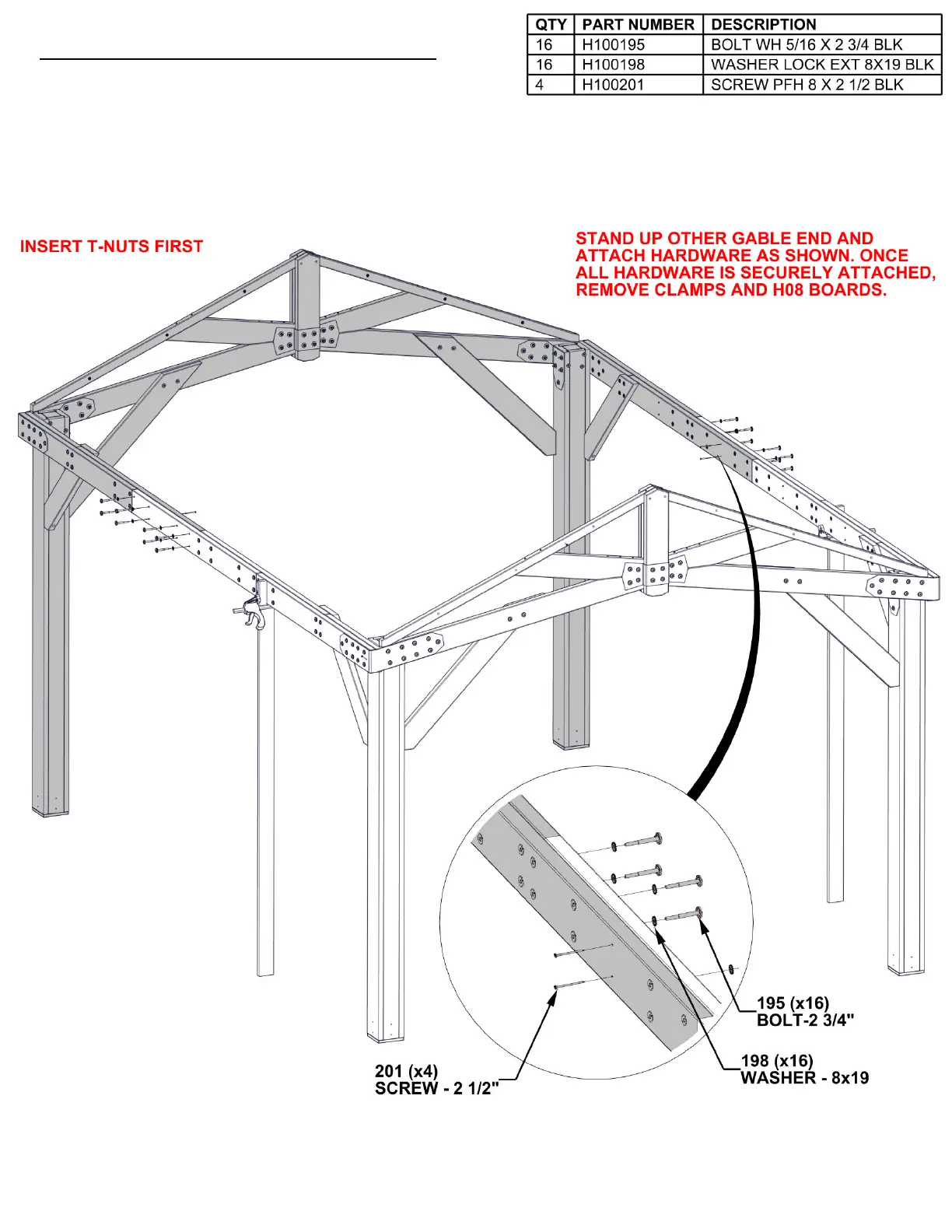 | QTY | PART NUMBER | DESCRIPTION |
|---|---|---|
| 16 | H100195 | BOLT WH 5/16 X 2 3/4 BLK |
| 16 | H100198 | WASHER LOCK EXT 8X19 BLK |
| 4 | H100201 | SCREW PFH 8 X 2 1/2 BLK |

INSERT T-NUTS FIRST

STAND UP OTHER GABLE END AND ATTACH HARDWARE AS SHOWN. ONCE ALL HARDWARE IS SECURELY ATTACHED, REMOVE CLAMPS AND H08 BOARDS.

195 (x16)
BOLT-2 3/4"

198 (x16)
WASHER - 8x19

201 (x4)
SCREW - 2 1/2"